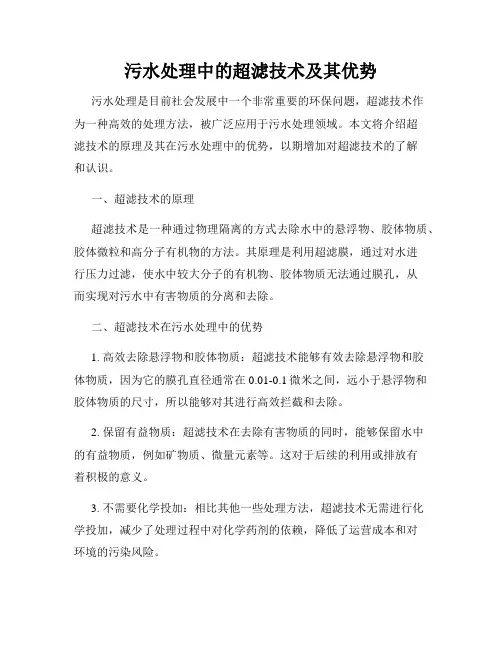 污水处理中的超滤技术及其优势

污水处理是目前社会发展中一个非常重要的环保问题，超滤技术作为一种高效的处理方法，被广泛应用于污水处理领域。本文将介绍超滤技术的原理及其在污水处理中的优势，以期增加对超滤技术的了解和认识。

一、超滤技术的原理

超滤技术是一种通过物理隔离的方式去除水中的悬浮物、胶体物质、胶体微粒和高分子有机物的方法。其原理是利用超滤膜，通过对水进行压力过滤，使水中较大分子的有机物、胶体物质无法通过膜孔，从而实现对污水中有害物质的分离和去除。

二、超滤技术在污水处理中的优势

1. 高效去除悬浮物和胶体物质：超滤技术能够有效去除悬浮物和胶体物质，因为它的膜孔直径通常在 0.01-0.1 微米之间，远小于悬浮物和胶体物质的尺寸，所以能够对其进行高效拦截和去除。

2. 保留有益物质：超滤技术在去除有害物质的同时，能够保留水中的有益物质，例如矿物质、微量元素等。这对于后续的利用或排放有着积极的意义。

3. 不需要化学投加：相比其他一些处理方法，超滤技术无需进行化学投加，减少了处理过程中对化学药剂的依赖，降低了运营成本和对环境的污染风险。